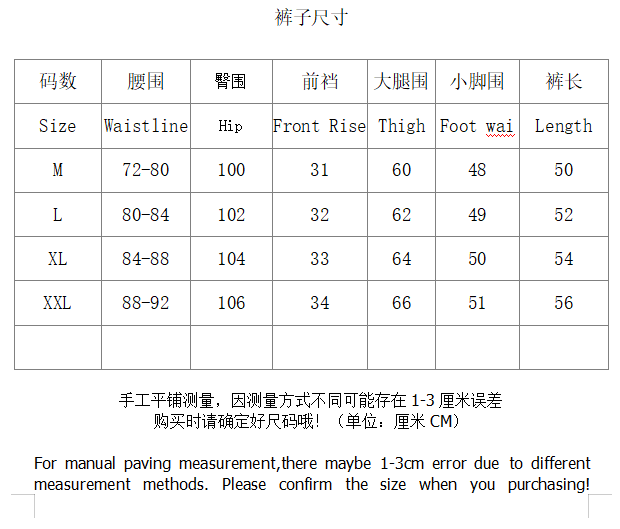 裤子尺寸

| 码数 | 腰围 | 臀围 | 前裆 | 大腿围 | 小脚围 | 裤长 |
|---|---|---|---|---|---|---|
| Size | Waistline | Hip | Front Rise | Thigh | Foot wai | Length |
| M | 72-80 | 100 | 31 | 60 | 48 | 50 |
| L | 80-84 | 102 | 32 | 62 | 49 | 52 |
| XL | 84-88 | 104 | 33 | 64 | 50 | 54 |
| XXL | 88-92 | 106 | 34 | 66 | 51 | 56 |
| | | | | | | |

手工平铺测量，因测量方式不同可能存在 1-3 厘米误差
购买时请确定好尺码哦！（单位：厘米 CM）

For manual paving measurement,there maybe 1-3cm error due to different measurement methods. Please confirm the size when you purchasing!